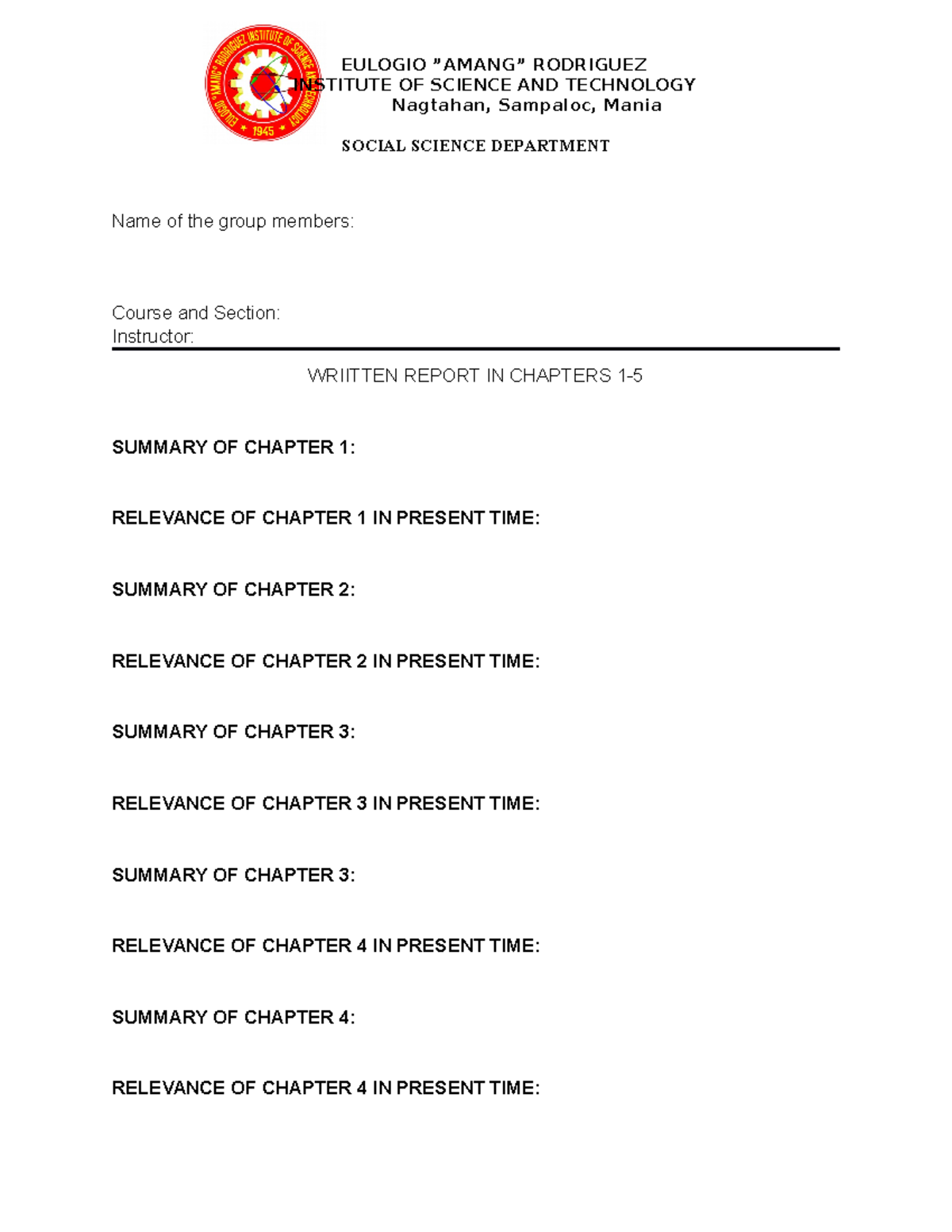 EULOGIO "AMANG" RODRIGUEZ INSTITUTE OF SCIENCE AND TECHNOLOGY
1945

EULOGIO "AMANG" RODRIGUEZ
INSTITUTE OF SCIENCE AND TECHNOLOGY
Nagtahan, Sampaloc, Mania

SOCIAL SCIENCE DEPARTMENT

Name of the group members:

Course and Section:
Instructor:

WRIITTEN REPORT IN CHAPTERS 1-5

SUMMARY OF CHAPTER 1:

RELEVANCE OF CHAPTER 1 IN PRESENT TIME:

SUMMARY OF CHAPTER 2:

RELEVANCE OF CHAPTER 2 IN PRESENT TIME:

SUMMARY OF CHAPTER 3:

RELEVANCE OF CHAPTER 3 IN PRESENT TIME:

SUMMARY OF CHAPTER 3:

RELEVANCE OF CHAPTER 4 IN PRESENT TIME:

SUMMARY OF CHAPTER 4:

RELEVANCE OF CHAPTER 4 IN PRESENT TIME: